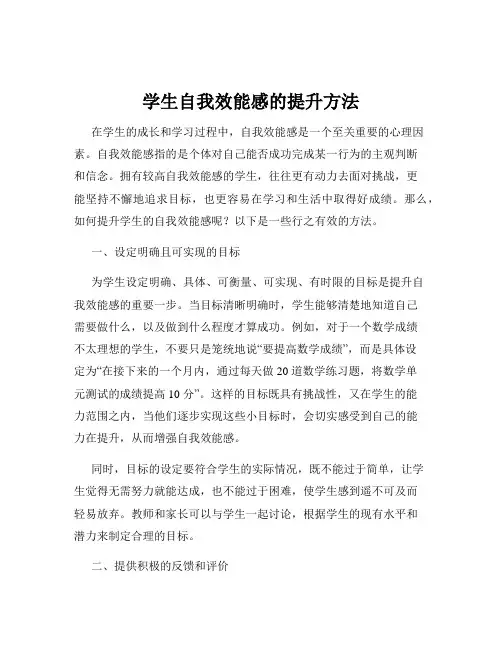 学生自我效能感的提升方法

在学生的成长和学习过程中，自我效能感是一个至关重要的心理因素。自我效能感指的是个体对自己能否成功完成某一行为的主观判断和信念。拥有较高自我效能感的学生，往往更有动力去面对挑战，更能坚持不懈地追求目标，也更容易在学习和生活中取得好成绩。那么，如何提升学生的自我效能感呢？以下是一些行之有效的方法。

一、设定明确且可实现的目标

为学生设定明确、具体、可衡量、可实现、有时限的目标是提升自我效能感的重要一步。当目标清晰明确时，学生能够清楚地知道自己需要做什么，以及做到什么程度才算成功。例如，对于一个数学成绩不太理想的学生，不要只是笼统地说“要提高数学成绩”，而是具体设定为“在接下来的一个月内，通过每天做 20 道数学练习题，将数学单元测试的成绩提高 10 分”。这样的目标既具有挑战性，又在学生的能力范围之内，当他们逐步实现这些小目标时，会切实感受到自己的能力在提升，从而增强自我效能感。

同时，目标的设定要符合学生的实际情况，既不能过于简单，让学生觉得无需努力就能达成，也不能过于困难，使学生感到遥不可及而轻易放弃。教师和家长可以与学生一起讨论，根据学生的现有水平和潜力来制定合理的目标。

二、提供积极的反馈和评价